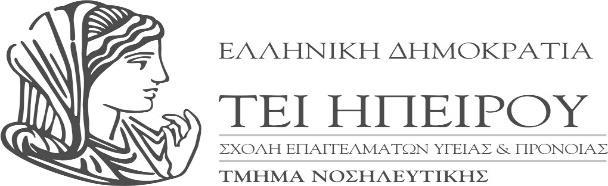 ΕΛΛΗΝΙΚΗ ΔΗΜΟΚΡΑΤΙΑ

ΤΕΙ ΗΠΕΙΡΟΥ

ΣΧΟΛΗ ΕΠΑΓΓΕΛΜΑΤΩΝ ΥΓΕΙΑΣ & ΠΡΟΝΟΙΑΣ

ΤΜΗΜΑ ΝΟΣΗΛΕΥΤΙΚΗΣ